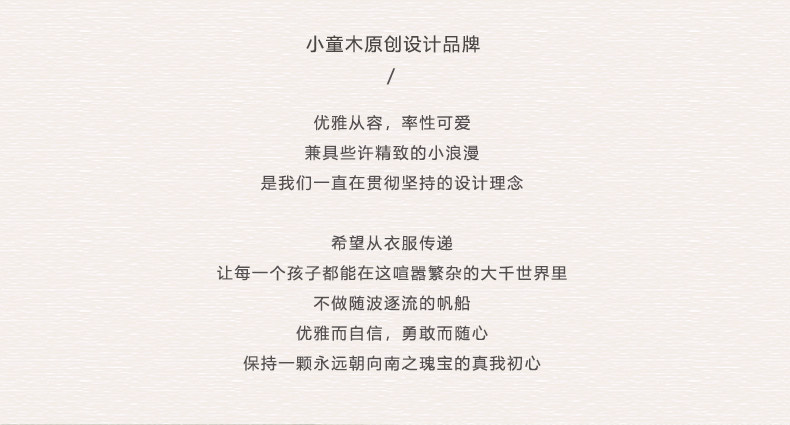 小童木原创设计品牌
/

优雅从容，率性可爱
兼具些许精致的小浪漫
是我们一直在贯彻坚持的设计理念

希望从衣服传递
让每一个孩子都能在这喧嚣繁杂的大千世界里
不做随波逐流的帆船
优雅而自信，勇敢而随心
保持一颗永远朝向南之瑰宝的真我初心